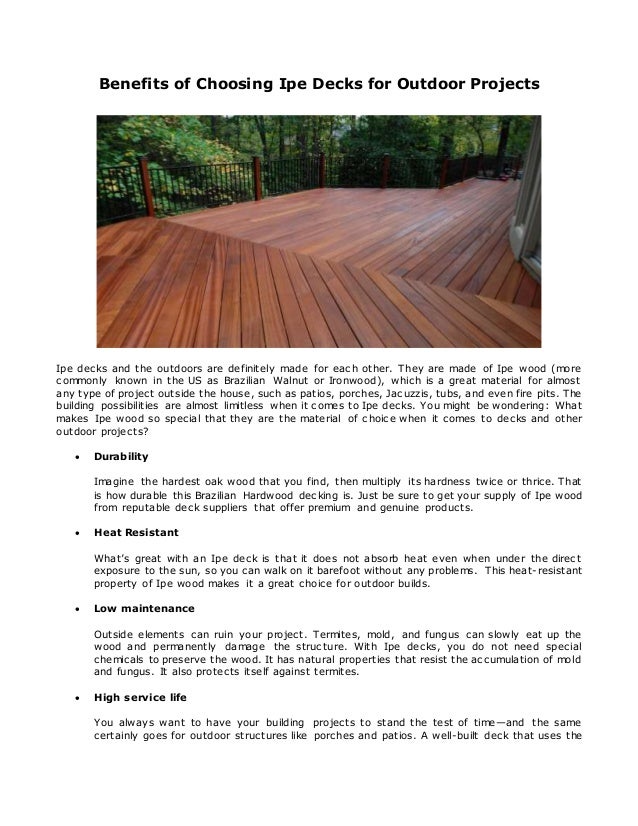 Benefits of Choosing Ipe Decks for Outdoor Projects

Ipe decks and the outdoors are definitely made for each other. They are made of Ipe wood (more commonly known in the US as Brazilian Walnut or Ironwood), which is a great material for almost any type of project outside the house, such as patios, porches, Jacuzzis, tubs, and even fire pits. The building possibilities are almost limitless when it comes to Ipe decks. You might be wondering: What makes Ipe wood so special that they are the material of choice when it comes to decks and other outdoor projects?

• Durability

Imagine the hardest oak wood that you find, then multiply its hardness twice or thrice. That is how durable this Brazilian Hardwood decking is. Just be sure to get your supply of Ipe wood from reputable deck suppliers that offer premium and genuine products.

• Heat Resistant

What's great with an Ipe deck is that it does not absorb heat even when under the direct exposure to the sun, so you can walk on it barefoot without any problems. This heat-resistant property of Ipe wood makes it a great choice for outdoor builds.

• Low maintenance

Outside elements can ruin your project. Termites, mold, and fungus can slowly eat up the wood and permanently damage the structure. With Ipe decks, you do not need special chemicals to preserve the wood. It has natural properties that resist the accumulation of mold and fungus. It also protects itself against termites.

• High service life

You always want to have your building projects to stand the test of time—and the same certainly goes for outdoor structures like porches and patios. A well-built deck that uses the